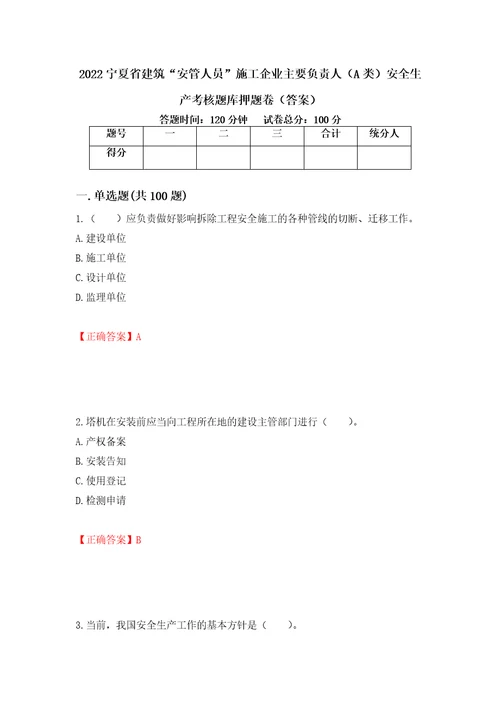 2022宁夏省建筑“安管人员”施工企业主要负责人（A类）安全生产考核题库押题卷（答案）

答题时间：120分钟　试卷总分：100分

| 题号 | 一 | 二 | 三 | 合计 | 统分人 |
|---|---|---|---|---|---|
| 得分 | | | | | |

一.单选题(共100题)

1.（　）应负责做好影响拆除工程安全施工的各种管线的切断、迁移工作。

A.建设单位

B.施工单位

C.设计单位

D.监理单位

【正确答案】A

2.塔机在安装前应当向工程所在地的建设主管部门进行（　）。

A.产权备案

B.安装告知

C.使用登记

D.检测申请

【正确答案】B

3.当前，我国安全生产工作的基本方针是（　）。